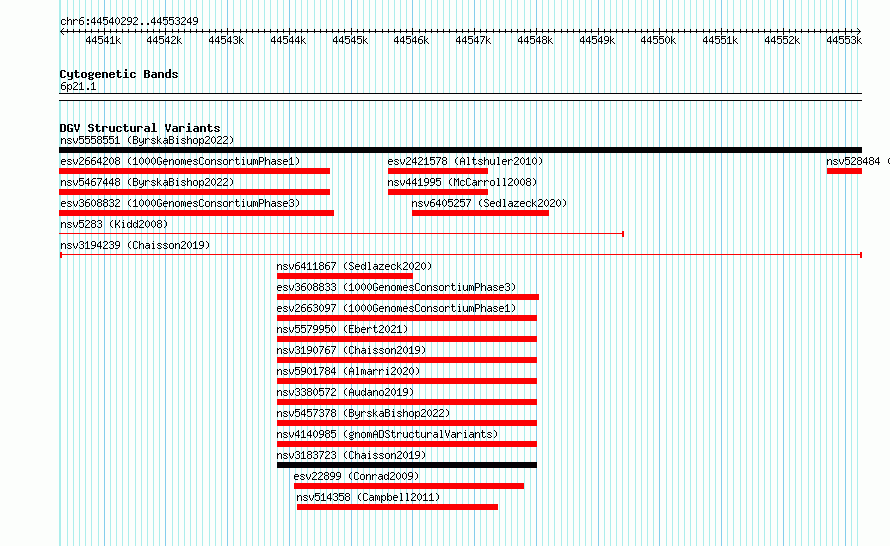 chr6:44540292..44553249

44541k 44542k 44543k 44544k 44545k 44546k 44547k 44548k 44549k 44550k 44551k 44552k 44553k

Cytogenetic Bands
6p21.1

DGV Structural Variants
nsv5558551 (ByrskaBishop2022)
esv2664208 (1000GenomesConsortiumPhase1)
esv2421578 (Altshuler2010)
nsv528484 (
nsv5467448 (ByrskaBishop2022)
nsv441995 (McCarroll2008)
esv3608832 (1000GenomesConsortiumPhase3)
nsv6405257 (Sedlazeck2020)
nsv5283 (Kidd2008)
nsv3194239 (Chaisson2019)
nsv6411867 (Sedlazeck2020)
esv3608833 (1000GenomesConsortiumPhase3)
esv2663097 (1000GenomesConsortiumPhase1)
nsv5579950 (Ebert2021)
nsv3190767 (Chaisson2019)
nsv5901784 (Almarri2020)
nsv3380572 (Audano2019)
nsv5457378 (ByrskaBishop2022)
nsv4140985 (gnomADStructuralVariants)
nsv3183723 (Chaisson2019)
esv22899 (Conrad2009)
nsv514358 (Campbell2011)